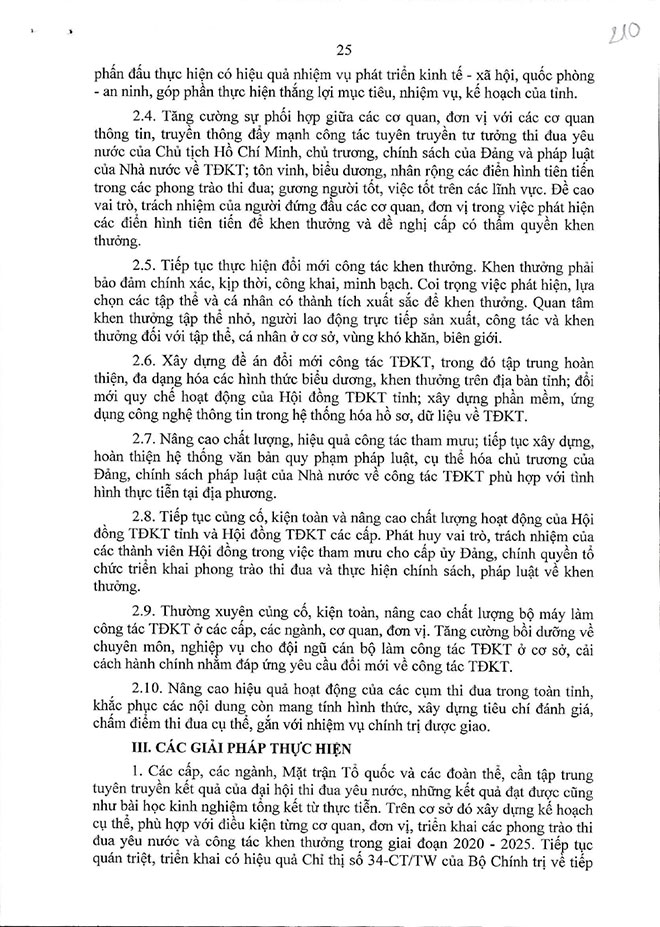 25

210

phấn đấu thực hiện có hiệu quả nhiệm vụ phát triển kinh tế - xã hội, quốc phòng - an ninh, góp phần thực hiện thắng lợi mục tiêu, nhiệm vụ, kế hoạch của tỉnh.

2.4. Tăng cường sự phối hợp giữa các cơ quan, đơn vị với các cơ quan thông tin, truyền thông đẩy mạnh công tác tuyên truyền tư tưởng thi đua yêu nước của Chủ tịch Hồ Chí Minh, chủ trương, chính sách của Đảng và pháp luật của Nhà nước về TĐKT; tôn vinh, biểu dương, nhân rộng các điển hình tiên tiến trong các phong trào thi đua; gương người tốt, việc tốt trên các lĩnh vực. Đề cao vai trò, trách nhiệm của người đứng đầu các cơ quan, đơn vị trong việc phát hiện các điển hình tiên tiến để khen thưởng và đề nghị cấp có thẩm quyền khen thưởng.

2.5. Tiếp tục thực hiện đổi mới công tác khen thưởng. Khen thưởng phải bảo đảm chính xác, kịp thời, công khai, minh bạch. Coi trọng việc phát hiện, lựa chọn các tập thể và cá nhân có thành tích xuất sắc để khen thưởng. Quan tâm khen thưởng tập thể nhỏ, người lao động trực tiếp sản xuất, công tác và khen thưởng đối với tập thể, cá nhân ở cơ sở, vùng khó khăn, biên giới.

2.6. Xây dựng đề án đổi mới công tác TĐKT, trong đó tập trung hoàn thiện, đa dạng hóa các hình thức biểu dương, khen thưởng trên địa bàn tỉnh; đổi mới quy chế hoạt động của Hội đồng TĐKT tỉnh; xây dựng phần mềm, ứng dụng công nghệ thông tin trong hệ thống hóa hồ sơ, dữ liệu về TĐKT.

2.7. Nâng cao chất lượng, hiệu quả công tác tham mưu; tiếp tục xây dựng, hoàn thiện hệ thống văn bản quy phạm pháp luật, cụ thể hóa chủ trương của Đảng, chính sách pháp luật của Nhà nước về công tác TĐKT phù hợp với tình hình thực tiễn tại địa phương.

2.8. Tiếp tục củng cố, kiện toàn và nâng cao chất lượng hoạt động của Hội đồng TĐKT tỉnh và Hội đồng TĐKT các cấp. Phát huy vai trò, trách nhiệm của các thành viên Hội đồng trong việc tham mưu cho cấp ủy Đảng, chính quyền tổ chức triển khai phong trào thi đua và thực hiện chính sách, pháp luật về khen thưởng.

2.9. Thường xuyên củng cố, kiện toàn, nâng cao chất lượng bộ máy làm công tác TĐKT ở các cấp, các ngành, cơ quan, đơn vị. Tăng cường bồi dưỡng về chuyên môn, nghiệp vụ cho đội ngũ cán bộ làm công tác TĐKT ở cơ sở, cải cách hành chính nhằm đáp ứng yêu cầu đổi mới về công tác TĐKT.

2.10. Nâng cao hiệu quả hoạt động của các cụm thi đua trong toàn tỉnh, khắc phục các nội dung còn mang tính hình thức, xây dựng tiêu chí đánh giá, chấm điểm thi đua cụ thể, gắn với nhiệm vụ chính trị được giao.

III. CÁC GIẢI PHÁP THỰC HIỆN

1. Các cấp, các ngành, Mặt trận Tổ quốc và các đoàn thể, cần tập trung tuyên truyền kết quả của đại hội thi đua yêu nước, những kết quả đạt được cũng như bài học kinh nghiệm tổng kết từ thực tiễn. Trên cơ sở đó xây dựng kế hoạch cụ thể, phù hợp với điều kiện từng cơ quan, đơn vị, triển khai các phong trào thi đua yêu nước và công tác khen thưởng trong giai đoạn 2020 - 2025. Tiếp tục quán triệt, triển khai có hiệu quả Chỉ thị số 34-CT/TW của Bộ Chính trị về tiếp